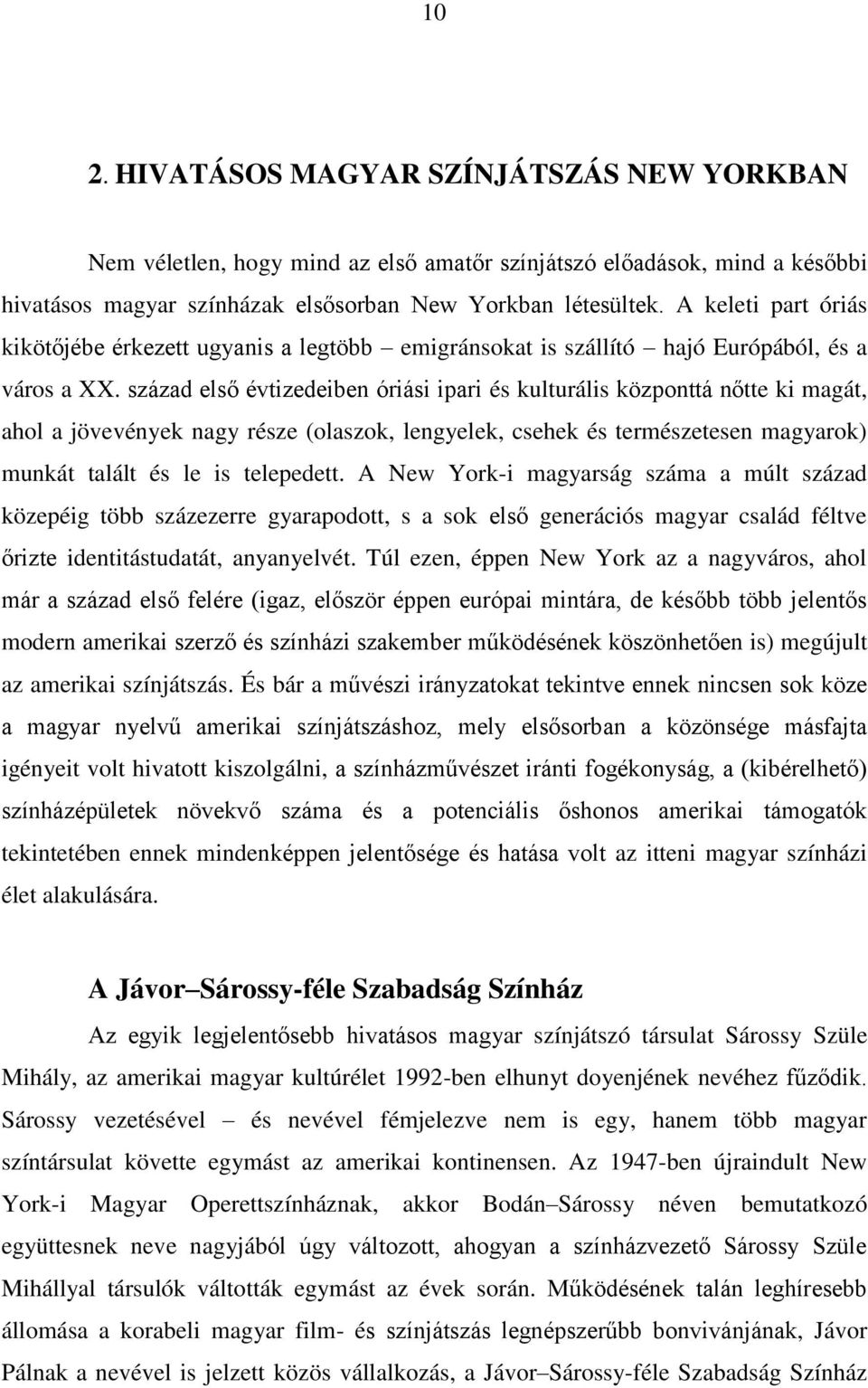 10

2. HIVATÁSOS MAGYAR SZÍNJÁTSZÁS NEW YORKBAN

Nem véletlen, hogy mind az első amatőr színjátszó előadások, mind a későbbi hivatásos magyar színházak elsősorban New Yorkban létesültek. A keleti part óriás kikötőjébe érkezett ugyanis a legtöbb – emigránsokat is szállító – hajó Európából, és a város a XX. század első évtizedeiben óriási ipari és kulturális központtá nőtte ki magát, ahol a jövevények nagy része (olaszok, lengyelek, csehek és természetesen magyarok) munkát talált és le is telepedett. A New York-i magyarság száma a múlt század közepéig több százezerre gyarapodott, s a sok első generációs magyar család féltve őrizte identitástudatát, anyanyelvét. Túl ezen, éppen New York az a nagyváros, ahol már a század első felére (igaz, először éppen európai mintára, de később több jelentős modern amerikai szerző és színházi szakember működésének köszönhetően is) megújult az amerikai színjátszás. És bár a művészi irányzatokat tekintve ennek nincsen sok köze a magyar nyelvű amerikai színjátszáshoz, mely elsősorban a közönsége másfajta igényeit volt hivatott kiszolgálni, a színházművészet iránti fogékonyság, a (kibérelhető) színházépületek növekvő száma és a potenciális őshonos amerikai támogatók tekintetében ennek mindenképpen jelentősége és hatása volt az itteni magyar színházi élet alakulására.

A Jávor–Sárossy-féle Szabadság Színház

Az egyik legjelentősebb hivatásos magyar színjátszó társulat Sárossy Szüle Mihály, az amerikai magyar kultúrélet 1992-ben elhunyt doyenjének nevéhez fűződik. Sárossy vezetésével – és nevével fémjelezve nem is egy, hanem több magyar színtársulat követte egymást az amerikai kontinensen. Az 1947-ben újraindult New York-i Magyar Operettszínháznak, akkor Bodán–Sárossy néven bemutatkozó együttesnek neve nagyjából úgy változott, ahogyan a színházvezető Sárossy Szüle Mihállyal társulók váltották egymást az évek során. Működésének talán leghíresebb állomása a korabeli magyar film- és színjátszás legnépszerűbb bonvivánjának, Jávor Pálnak a nevével is jelzett közös vállalkozás, a Jávor–Sárossy-féle Szabadság Színház